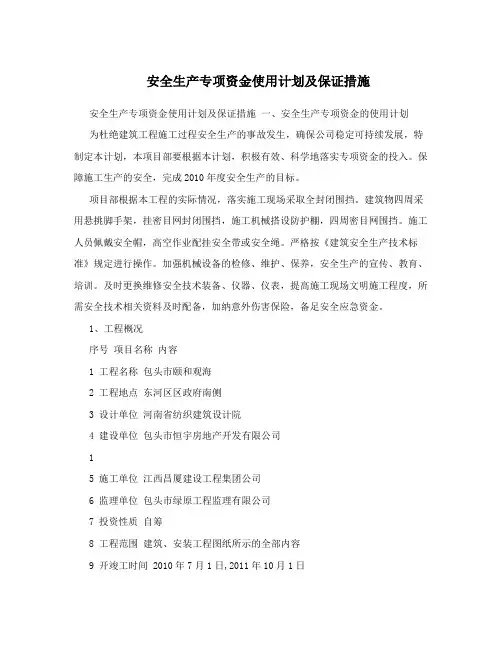 安全生产专项资金使用计划及保证措施

安全生产专项资金使用计划及保证措施 一、安全生产专项资金的使用计划

为杜绝建筑工程施工过程安全生产的事故发生，确保公司稳定可持续发展，特制定本计划，本项目部要根据本计划，积极有效、科学地落实专项资金的投入。保障施工生产的安全，完成2010年度安全生产的目标。

项目部根据本工程的实际情况，落实施工现场采取全封闭围挡。建筑物四周采用悬挑脚手架，挂密目网封闭围挡，施工机械搭设防护棚，四周密目网围挡。施工人员佩戴安全帽，高空作业配挂安全带或安全绳。严格按《建筑安全生产技术标准》规定进行操作。加强机械设备的检修、维护、保养，安全生产的宣传、教育、培训。及时更换维修安全技术装备、仪器、仪表，提高施工现场文明施工程度，所需安全技术相关资料及时配备，加纳意外伤害保险，备足安全应急资金。

1、工程概况

序号 项目名称 内容

1 工程名称 包头市颐和观海

2 工程地点 东河区区政府南侧

3 设计单位 河南省纺织建筑设计院

4 建设单位 包头市恒宇房地产开发有限公司

1

5 施工单位 江西昌厦建设工程集团公司

6 监理单位 包头市绿原工程监理有限公司

7 投资性质 自筹

8 工程范围 建筑、安装工程图纸所示的全部内容

9 开竣工时间 2010年7月1日,2011年10月1日